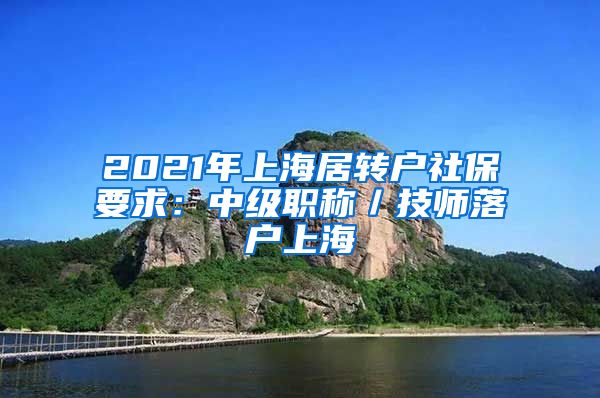 2021年上海居转户社保要求：中级职称／技师落户上海